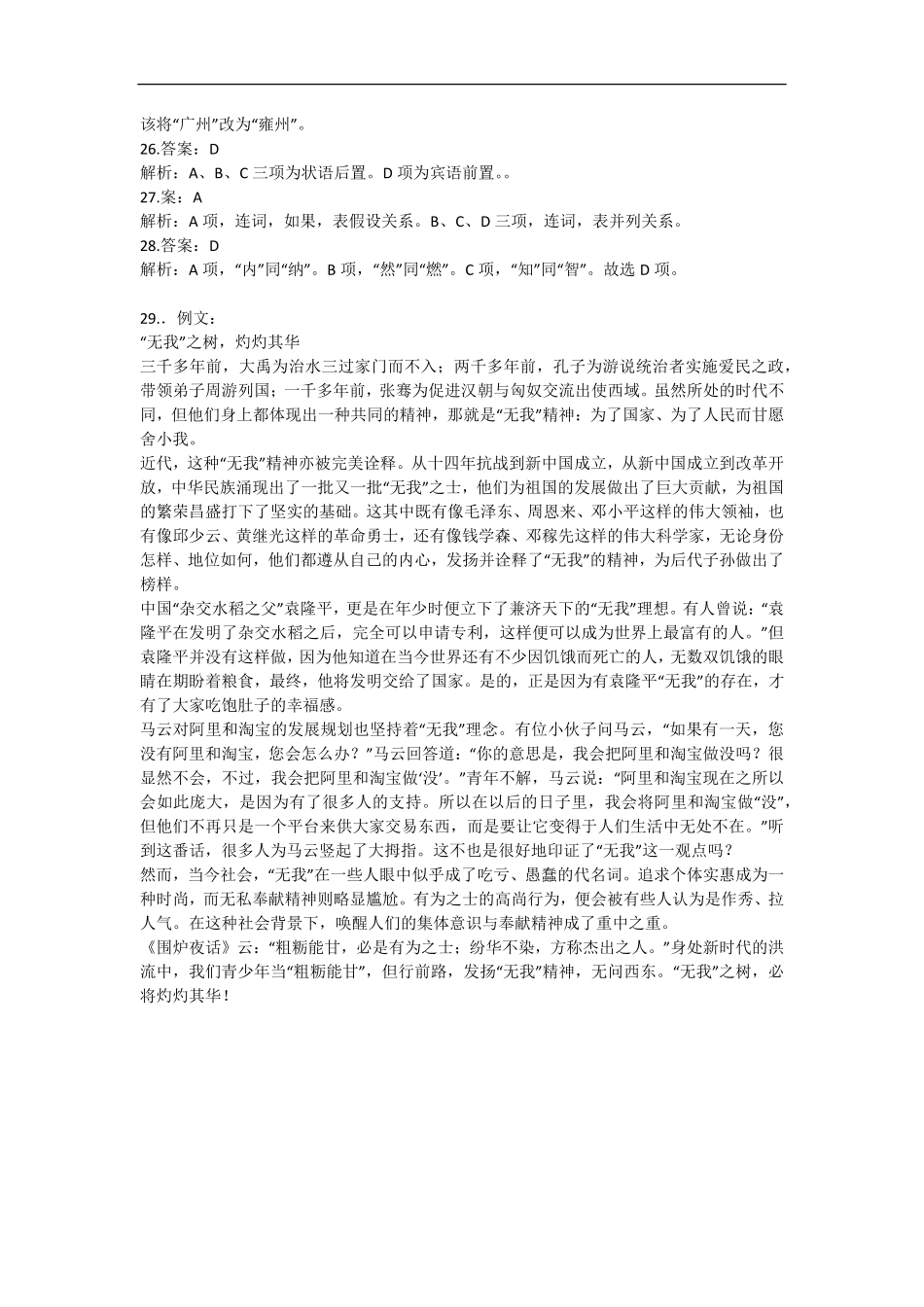 该将“广州”改为“雍州”。
26.答案：D
解析：A、B、C 三项为状语后置。D 项为宾语前置。。
27.案：A
解析：A 项，连词，如果，表假设关系。B、C、D 三项，连词，表并列关系。
28.答案：D
解析：A 项，“内”同“纳”。B 项，“然”同“燃”。C 项，“知”同“智”。故选 D 项。

29.．例文：
“无我”之树，灼灼其华
三千多年前，大禹为治水三过家门而不入；两千多年前，孔子为游说统治者实施爱民之政，带领弟子周游列国；一千多年前，张骞为促进汉朝与匈奴交流出使西域。虽然所处的时代不同，但他们身上都体现出一种共同的精神，那就是“无我”精神：为了国家、为了人民而甘愿舍小我。
近代，这种“无我”精神亦被完美诠释。从十四年抗战到新中国成立，从新中国成立到改革开放，中华民族涌现出了一批又一批“无我”之士，他们为祖国的发展做出了巨大贡献，为祖国的繁荣昌盛打下了坚实的基础。这其中既有像毛泽东、周恩来、邓小平这样的伟大领袖，也有像邱少云、黄继光这样的革命勇士，还有像钱学森、邓稼先这样的伟大科学家，无论身份怎样、地位如何，他们都遵从自己的内心，发扬并诠释了“无我”的精神，为后代子孙做出了榜样。
中国“杂交水稻之父”袁隆平，更是在年少时便立下了兼济天下的“无我”理想。有人曾说：“袁隆平在发明了杂交水稻之后，完全可以申请专利，这样便可以成为世界上最富有的人。”但袁隆平并没有这样做，因为他知道在当今世界还有不少因饥饿而死亡的人，无数双饥饿的眼睛在期盼着粮食，最终，他将发明交给了国家。是的，正是因为有袁隆平“无我”的存在，才有了大家吃饱肚子的幸福感。
马云对阿里和淘宝的发展规划也坚持着“无我”理念。有位小伙子问马云，“如果有一天，您没有阿里和淘宝，您会怎么办？”马云回答道：“你的意思是，我会把阿里和淘宝做没吗？很显然不会，不过，我会把阿里和淘宝做‘没’。”青年不解，马云说：“阿里和淘宝现在之所以会如此庞大，是因为有了很多人的支持。所以在以后的日子里，我会将阿里和淘宝做“没”，但他们不再只是一个平台来供大家交易东西，而是要让它变得于人们生活中无处不在。”听到这番话，很多人为马云竖起了大拇指。这不也是很好地印证了“无我”这一观点吗？
然而，当今社会，“无我”在一些人眼中似乎成了吃亏、愚蠢的代名词。追求个体实惠成为一种时尚，而无私奉献精神则略显尴尬。有为之士的高尚行为，便会被有些人认为是作秀、拉人气。在这种社会背景下，唤醒人们的集体意识与奉献精神成了重中之重。
《围炉夜话》云：“粗粝能甘，必是有为之士；纷华不染，方称杰出之人。”身处新时代的洪流中，我们青少年当“粗粝能甘”，但行前路，发扬“无我”精神，无问西东。“无我”之树，必将灼灼其华！